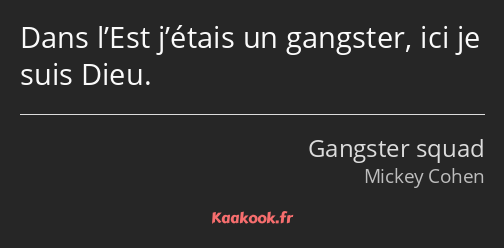 Dans l’Est j’étais un gangster, ici je suis Dieu.

Gangster squad
Mickey Cohen

Kaakook.fr